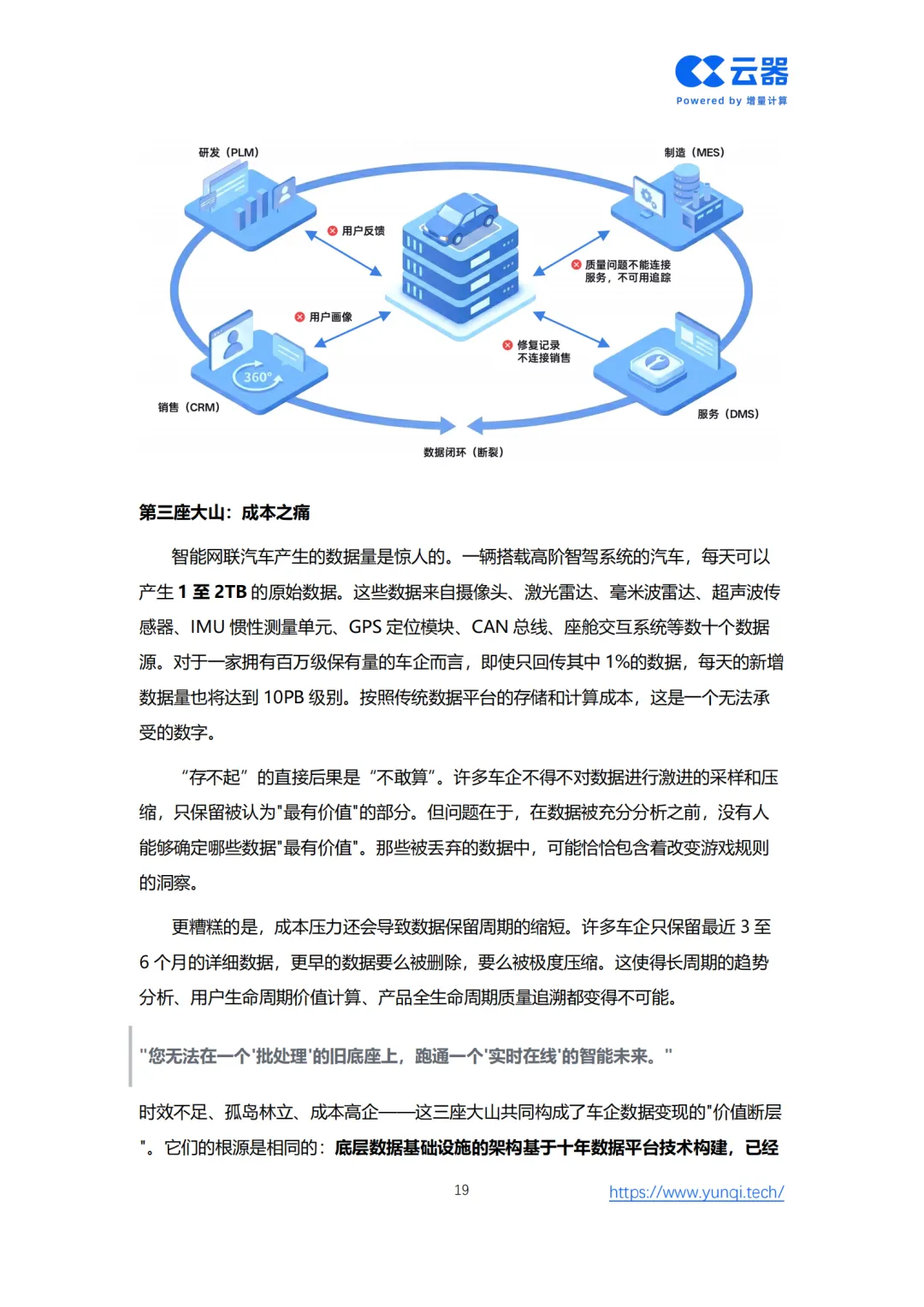 云器
Powered by 增量计算

研发（PLM）

制造（MES）

用户反馈

质量问题不能连接服务，不可用追踪

用户画像

修复记录不连接销售

360°

销售（CRM）

服务（DMS）

数据闭环（断裂）

第三座大山：成本之痛

智能网联汽车产生的数据量是惊人的。一辆搭载高阶智驾系统的汽车，每天可以产生 1 至 2TB 的原始数据。这些数据来自摄像头、激光雷达、毫米波雷达、超声波传感器、IMU 惯性测量单元、GPS 定位模块、CAN 总线、座舱交互系统等数十个数据源。对于一家拥有百万级保有量的车企而言，即使只回传其中 1%的数据，每天的新增数据量也将达到 10PB 级别。按照传统数据平台的存储和计算成本，这是一个无法承受的数字。

“存不起”的直接后果是“不敢算”。许多车企不得不对数据进行激进的采样和压缩，只保留被认为"最有价值"的部分。但问题在于，在数据被充分分析之前，没有人能够确定哪些数据"最有价值"。那些被丢弃的数据中，可能恰恰包含着改变游戏规则的洞察。

更糟糕的是，成本压力还会导致数据保留周期的缩短。许多车企只保留最近 3 至 6 个月的详细数据，更早的数据要么被删除，要么被极度压缩。这使得长周期的趋势分析、用户生命周期价值计算、产品全生命周期质量追溯都变得不可能。

"您无法在一个'批处理'的旧底座上，跑通一个'实时在线'的智能未来。"

时效不足、孤岛林立、成本高企——这三座大山共同构成了车企数据变现的"价值断层"。它们的根源是相同的：底层数据基础设施的架构基于十年数据平台技术构建，已经

19

https://www.yunqi.tech/